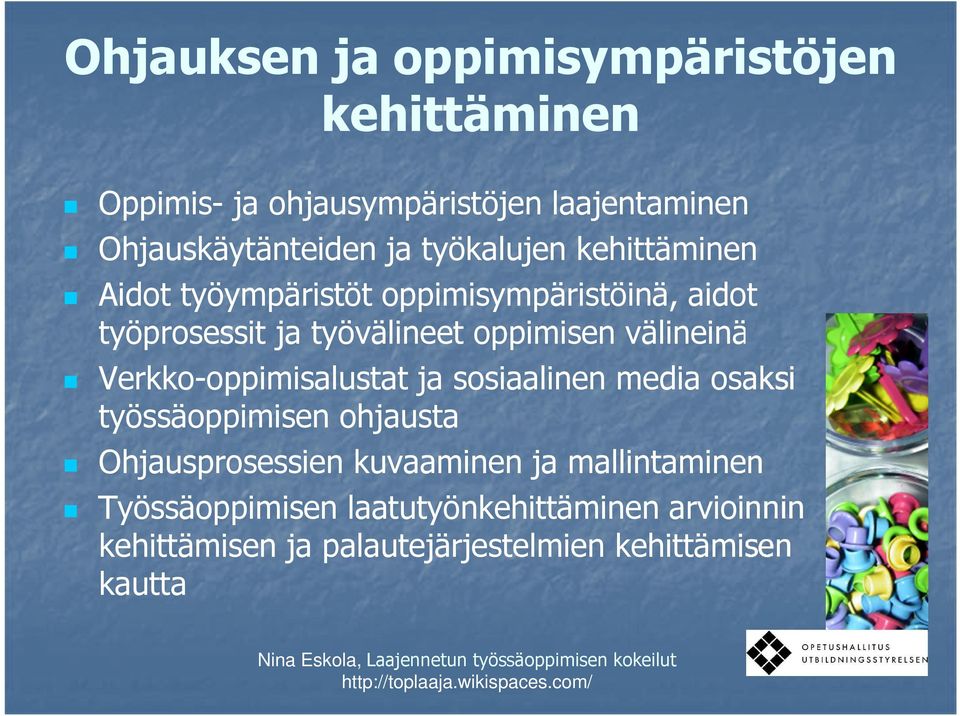 Ohjauksen ja oppimisympäristöjen kehittäminen

- Oppimis- ja ohjausympäristöjen laajentaminen
- Ohjauskäytänteiden ja työkalujen kehittäminen
- Aidot työympäristöt oppimisympäristöinä, aidot työprosessit ja työvälineet oppimisen välineinä
- Verkko-oppimisalustat ja sosiaalinen media osaksi työssäoppimisen ohjausta
- Ohjausprosessien kuvaaminen ja mallintaminen
- Työssäoppimisen laatutyönkehittäminen arvioinnin kehittämisen ja palautejärjestelmien kehittämisen kautta

Nina Eskola, Laajennetun työssäoppimisen kokeilut
http://toplaaja.wikispaces.com/

OPETUSHALLITUS
UTBILDNINGSSTYRELSEN